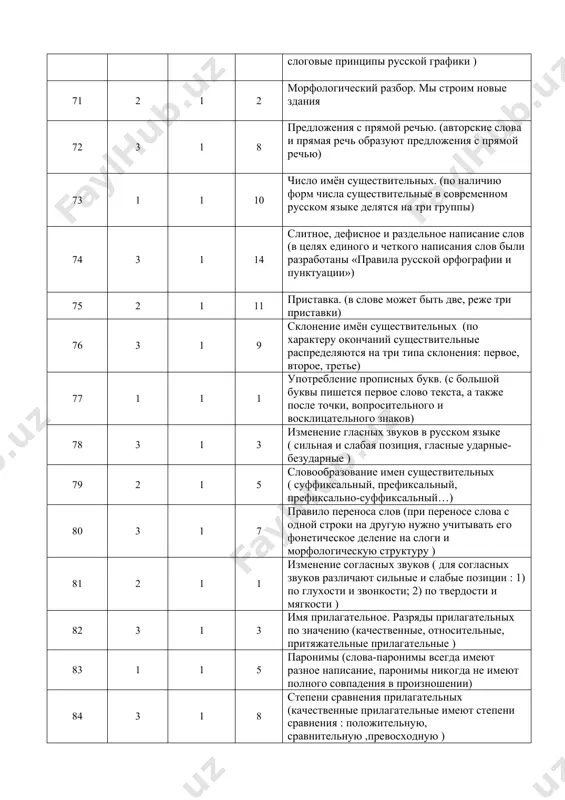 |  |  |  |  | слоговые принципы русской графики ) |
|---|---|---|---|---|
| 71 | 2 | 1 | 2 | Морфологический разбор. Мы строим новые здания |
| 72 | 3 | 1 | 8 | Предложения с прямой речью. (авторские слова и прямая речь образуют предложения с прямой речью) |
| 73 | 1 | 1 | 10 | Число имён существительных. (по наличию форм числа существительные в современном русском языке делятся на три группы) |
| 74 | 3 | 1 | 14 | Слитное, дефисное и раздельное написание слов (в целях единого и четкого написания слов были разработаны «Правила русской орфографии и пунктуации») |
| 75 | 2 | 1 | 11 | Приставка. (в слове может быть две, реже три приставки) |
| 76 | 3 | 1 | 9 | Склонение имён существительных (по характеру окончаний существительные распределяются на три типа склонения: первое, второе, третье) |
| 77 | 1 | 1 | 1 | Употребление прописных букв. (с большой буквы пишется первое слово текста, а также после точки, вопросительного и восклицательного знаков) |
| 78 | 3 | 1 | 3 | Изменение гласных звуков в русском языке ( сильная и слабая позиция, гласные ударные-безударные ) |
| 79 | 2 | 1 | 5 | Словообразование имен существительных ( суффиксальный, префиксальный, префиксально-суффиксальный…) |
| 80 | 3 | 1 | 7 | Правило переноса слов (при переносе слова с одной строки на другую нужно учитывать его фонетическое деление на слоги и морфологическую структуру ) |
| 81 | 2 | 1 | 1 | Изменение согласных звуков ( для согласных звуков различают сильные и слабые позиции : 1) по глухости и звонкости; 2) по твердости и мягкости ) |
| 82 | 3 | 1 | 3 | Имя прилагательное. Разряды прилагательных по значению (качественные, относительные, притяжательные прилагательные ) |
| 83 | 1 | 1 | 5 | Паронимы (слова-паронимы всегда имеют разное написание, паронимы никогда не имеют полного совпадения в произношении) |
| 84 | 3 | 1 | 8 | Степени сравнения прилагательных (качественные прилагательные имеют степени сравнения : положительную, сравнительную ,превосходную ) |

FaylHub.uz